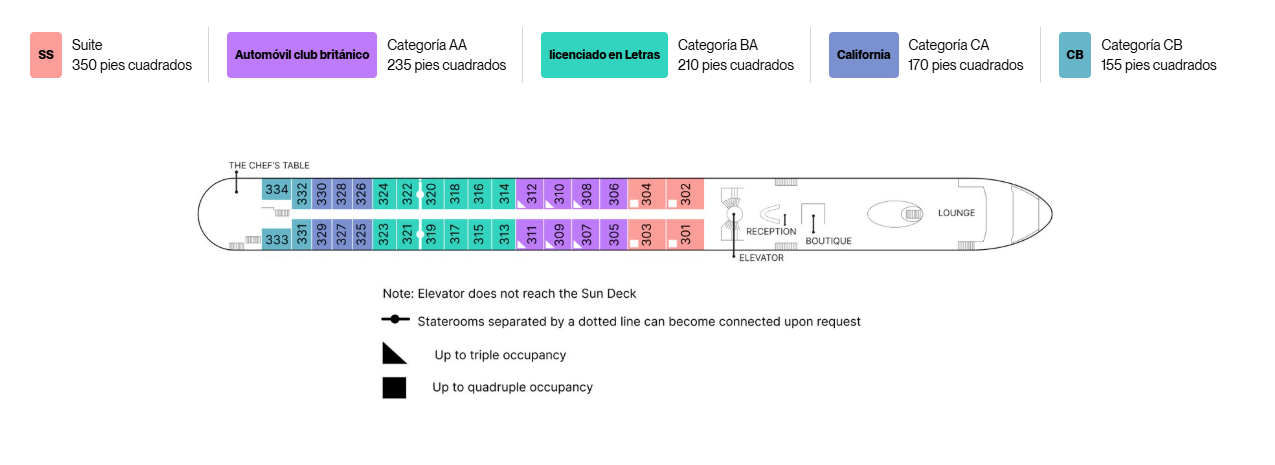 SS Suite 350 pies cuadrados

Automóvil club británico Categoría AA 235 pies cuadrados

licenciado en Letras Categoría BA 210 pies cuadrados

California Categoría CA 170 pies cuadrados

CB Categoría CB 155 pies cuadrados

THE CHEF'S TABLE

334 332 330 328 326 324 322 320 318 316 314 312 310 308 306 304 302

333 331 329 327 325 323 321 319 317 315 313 311 309 307 305 303 301

RECEPTION

BOUTIQUE

LOUNGE

ELEVATOR

Note: Elevator does not reach the Sun Deck

Staterooms separated by a dotted line can become connected upon request

Up to triple occupancy

Up to quadruple occupancy